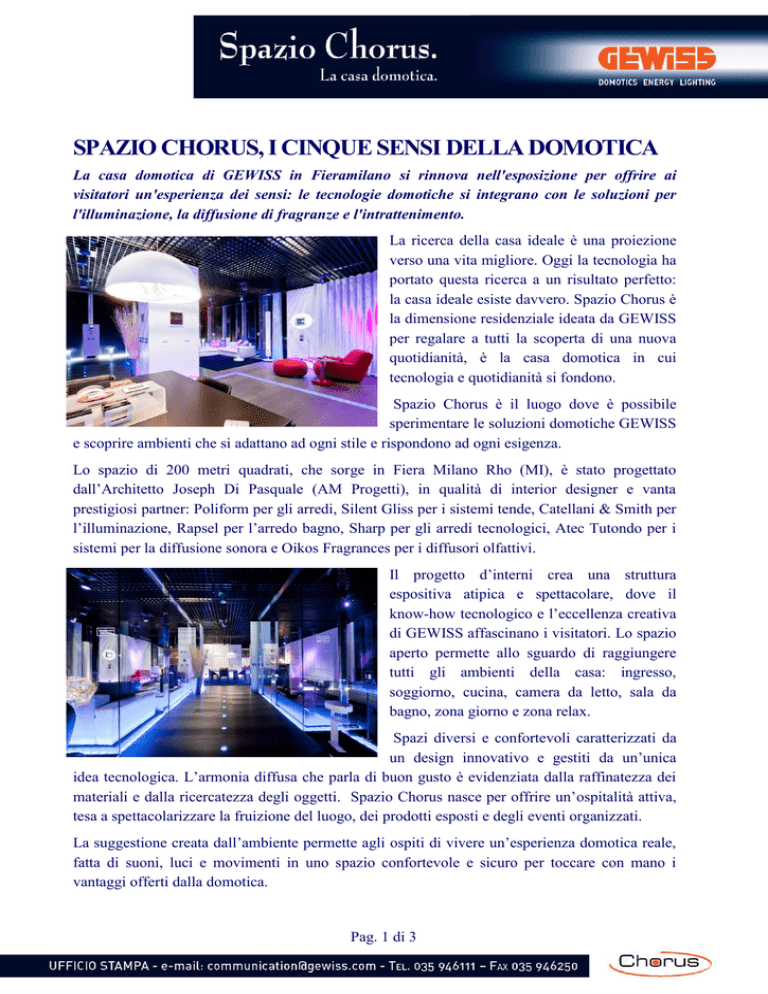 Spazio Chorus.
La casa domotica.

GEWISS
DOMOTICS ENERGY LIGHTING

SPAZIO CHORUS, I CINQUE SENSI DELLA DOMOTICA

La casa domotica di GEWISS in Fieramilano si rinnova nell'esposizione per offrire ai visitatori un'esperienza dei sensi: le tecnologie domotiche si integrano con le soluzioni per l'illuminazione, la diffusione di fragranze e l'intrattenimento.

La ricerca della casa ideale è una proiezione verso una vita migliore. Oggi la tecnologia ha portato questa ricerca a un risultato perfetto: la casa ideale esiste davvero. Spazio Chorus è la dimensione residenziale ideata da GEWISS per regalare a tutti la scoperta di una nuova quotidianità, è la casa domotica in cui tecnologia e quotidianità si fondono.

Spazio Chorus è il luogo dove è possibile sperimentare le soluzioni domotiche GEWISS e scoprire ambienti che si adattano ad ogni stile e rispondono ad ogni esigenza.

Lo spazio di 200 metri quadrati, che sorge in Fiera Milano Rho (MI), è stato progettato dall'Architetto Joseph Di Pasquale (AM Progetti), in qualità di interior designer e vanta prestigiosi partner: Poliform per gli arredi, Silent Gliss per i sistemi tende, Catellani & Smith per l'illuminazione, Rapsel per l'arredo bagno, Sharp per gli arredi tecnologici, Atec Tutondo per i sistemi per la diffusione sonora e Oikos Fragrances per i diffusori olfattivi.

Il progetto d'interni crea una struttura espositiva atipica e spettacolare, dove il know-how tecnologico e l'eccellenza creativa di GEWISS affascinano i visitatori. Lo spazio aperto permette allo sguardo di raggiungere tutti gli ambienti della casa: ingresso, soggiorno, cucina, camera da letto, sala da bagno, zona giorno e zona relax.

Spazi diversi e confortevoli caratterizzati da un design innovativo e gestiti da un'unica idea tecnologica. L'armonia diffusa che parla di buon gusto è evidenziata dalla raffinatezza dei materiali e dalla ricercatezza degli oggetti. Spazio Chorus nasce per offrire un'ospitalità attiva, tesa a spettacolarizzare la fruizione del luogo, dei prodotti esposti e degli eventi organizzati.

La suggestione creata dall'ambiente permette agli ospiti di vivere un'esperienza domotica reale, fatta di suoni, luci e movimenti in uno spazio confortevole e sicuro per toccare con mano i vantaggi offerti dalla domotica.

Pag. 1 di 3

UFFICIO STAMPA - e-mail: communication@gewiss.com - TEL. 035 946111 - FAX 035 946250

Chorus